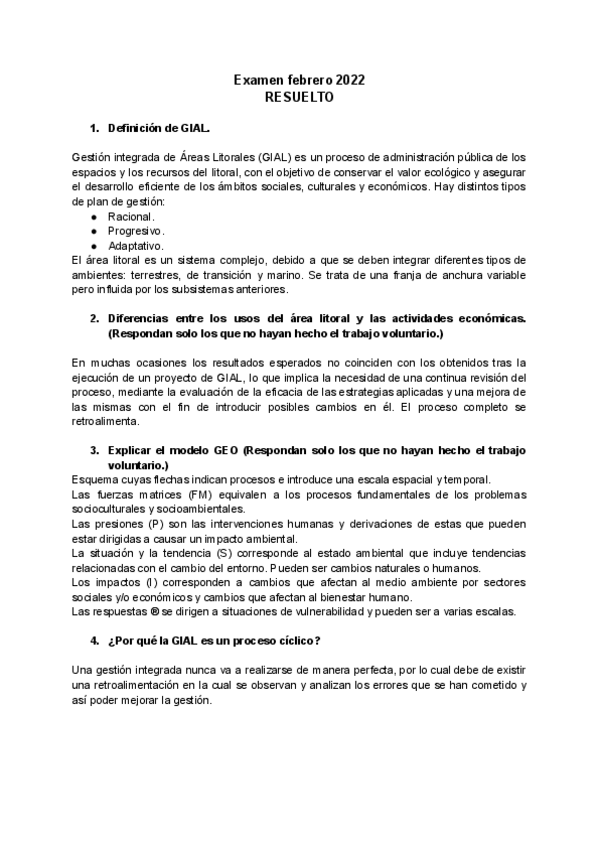 Examen febrero 2022
RESUELTO

1. Definición de GIAL.

Gestión integrada de Áreas Litorales (GIAL) es un proceso de administración pública de los espacios y los recursos del litoral, con el objetivo de conservar el valor ecológico y asegurar el desarrollo eficiente de los ámbitos sociales, culturales y económicos. Hay distintos tipos de plan de gestión:
● Racional.
● Progresivo.
● Adaptativo.
El área litoral es un sistema complejo, debido a que se deben integrar diferentes tipos de ambientes: terrestres, de transición y marino. Se trata de una franja de anchura variable pero influida por los subsistemas anteriores.

2. Diferencias entre los usos del área litoral y las actividades económicas. (Respondan solo los que no hayan hecho el trabajo voluntario.)

En muchas ocasiones los resultados esperados no coinciden con los obtenidos tras la ejecución de un proyecto de GIAL, lo que implica la necesidad de una continua revisión del proceso, mediante la evaluación de la eficacia de las estrategias aplicadas y una mejora de las mismas con el fin de introducir posibles cambios en él. El proceso completo se retroalimenta.

3. Explicar el modelo GEO (Respondan solo los que no hayan hecho el trabajo voluntario.)
Esquema cuyas flechas indican procesos e introduce una escala espacial y temporal.
Las fuerzas matrices (FM) equivalen a los procesos fundamentales de los problemas socioculturales y socioambientales.
Las presiones (P) son las intervenciones humanas y derivaciones de estas que pueden estar dirigidas a causar un impacto ambiental.
La situación y la tendencia (S) corresponde al estado ambiental que incluye tendencias relacionadas con el cambio del entorno. Pueden ser cambios naturales o humanos.
Los impactos (I) corresponden a cambios que afectan al medio ambiente por sectores sociales y/o económicos y cambios que afectan al bienestar humano.
Las respuestas ® se dirigen a situaciones de vulnerabilidad y pueden ser a varias escalas.

4. ¿Por qué la GIAL es un proceso cíclico?

Una gestión integrada nunca va a realizarse de manera perfecta, por lo cual debe de existir una retroalimentación en la cual se observan y analizan los errores que se han cometido y así poder mejorar la gestión.